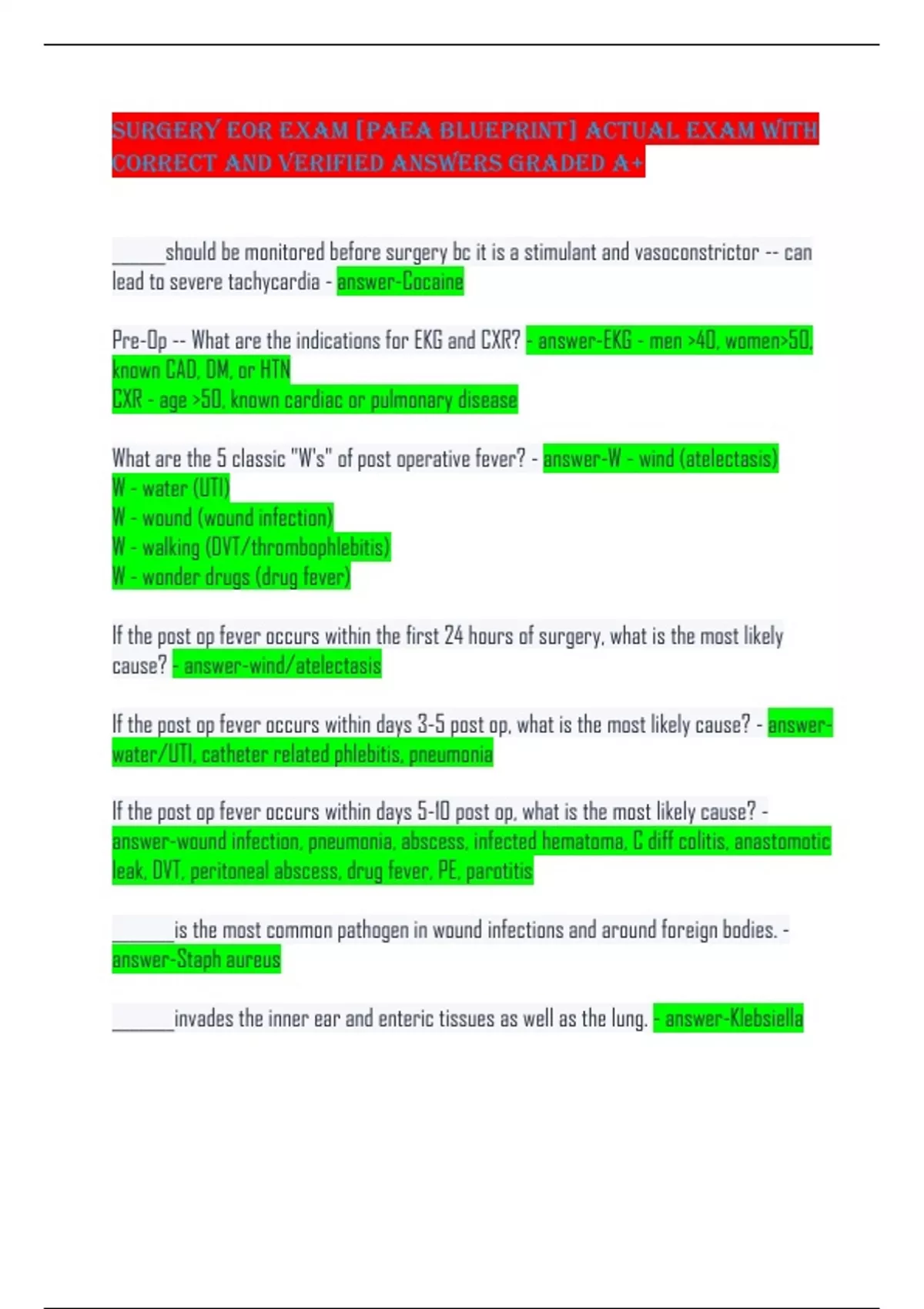 SURGERY EOR EXAM [PAEA BLUEPRINT] ACTUAL EXAM WITH CORRECT AND VERIFIED ANSWERS GRADED A+

______should be monitored before surgery bc it is a stimulant and vasoconstrictor -- can lead to severe tachycardia - answer-Cocaine

Pre-Op -- What are the indications for EKG and CXR? - answer-EKG - men >40, women>50, known CAD, DM, or HTN
CXR - age >50, known cardiac or pulmonary disease

What are the 5 classic "W's" of post operative fever? - answer-W - wind (atelectasis)
W - water (UTI)
W - wound (wound infection)
W - walking (DVT/thrombophlebitis)
W - wonder drugs (drug fever)

If the post op fever occurs within the first 24 hours of surgery, what is the most likely cause? - answer-wind/atelectasis

If the post op fever occurs within days 3-5 post op, what is the most likely cause? - answer-water/UTI, catheter related phlebitis, pneumonia

If the post op fever occurs within days 5-10 post op, what is the most likely cause? - answer-wound infection, pneumonia, abscess, infected hematoma, C diff colitis, anastomotic leak, DVT, peritoneal abscess, drug fever, PE, parotitis

_______is the most common pathogen in wound infections and around foreign bodies. - answer-Staph aureus

_______invades the inner ear and enteric tissues as well as the lung. - answer-Klebsiella